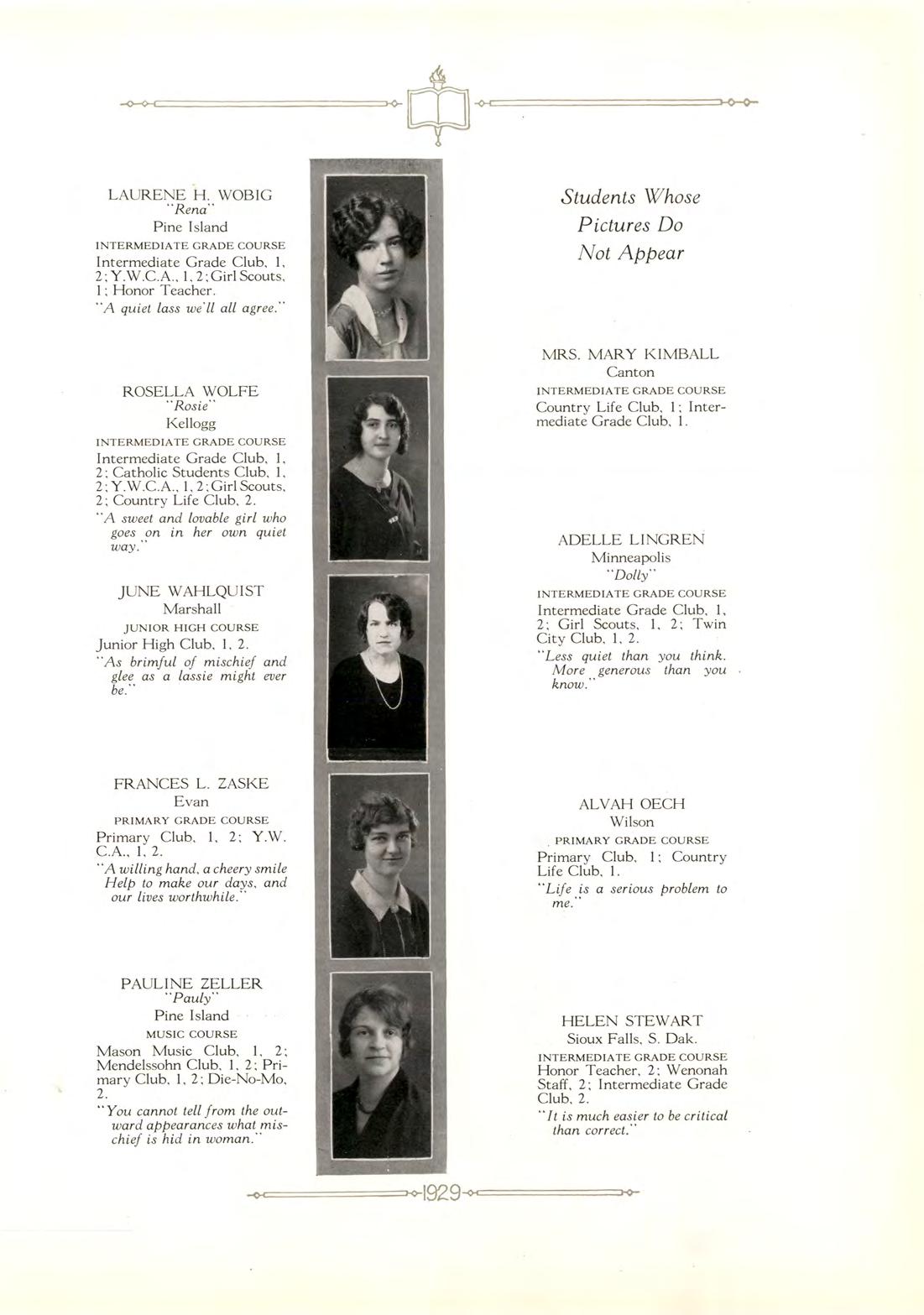 LAURENE H. WOBIG
"Rena"
Pine Island
INTERMEDIATE GRADE COURSE
Intermediate Grade Club, 1, 2; Y.W.C.A., 1, 2; Girl Scouts, 1; Honor Teacher.
"A quiet lass we'll all agree."

ROSELLA WOLFE
"Rosie"
Kellogg
INTERMEDIATE GRADE COURSE
Intermediate Grade Club, 1, 2; Catholic Students Club, 1, 2; Y.W.C.A., 1, 2; Girl Scouts, 2; Country Life Club, 2.
"A sweet and lovable girl who goes on in her own quiet way."

JUNE WAHLQUIST
Marshall
JUNIOR HIGH COURSE
Junior High Club, 1, 2.
"As brimful of mischief and glee as a lassie might ever be."

FRANCES L. ZASKE
Evan
PRIMARY GRADE COURSE
Primary Club, 1, 2; Y.W.C.A., 1, 2.
"A willing hand, a cheery smile Help to make our days, and our lives worthwhile."

PAULINE ZELLER
"Pauly"
Pine Island
MUSIC COURSE
Mason Music Club, 1, 2; Mendelssohn Club, 1, 2; Primary Club, 1, 2; Die-No-Mo, 2.
"You cannot tell from the outward appearances what mischief is hid in woman."

Students Whose Pictures Do Not Appear

MRS. MARY KIMBALL
Canton
INTERMEDIATE GRADE COURSE
Country Life Club, 1; Intermediate Grade Club, 1.

ADELLE LINGREN
Minneapolis
"Dolly"
INTERMEDIATE GRADE COURSE
Intermediate Grade Club, 1, 2; Girl Scouts, 1, 2; Twin City Club, 1, 2.
"Less quiet than you think. More generous than you know."

ALVAH OECH
Wilson
PRIMARY GRADE COURSE
Primary Club, 1; Country Life Club, 1.
"Life is a serious problem to me."

HELEN STEWART
Sioux Falls, S. Dak.
INTERMEDIATE GRADE COURSE
Honor Teacher, 2; Wenonah Staff, 2; Intermediate Grade Club, 2.
"It is much easier to be critical than correct."

1929